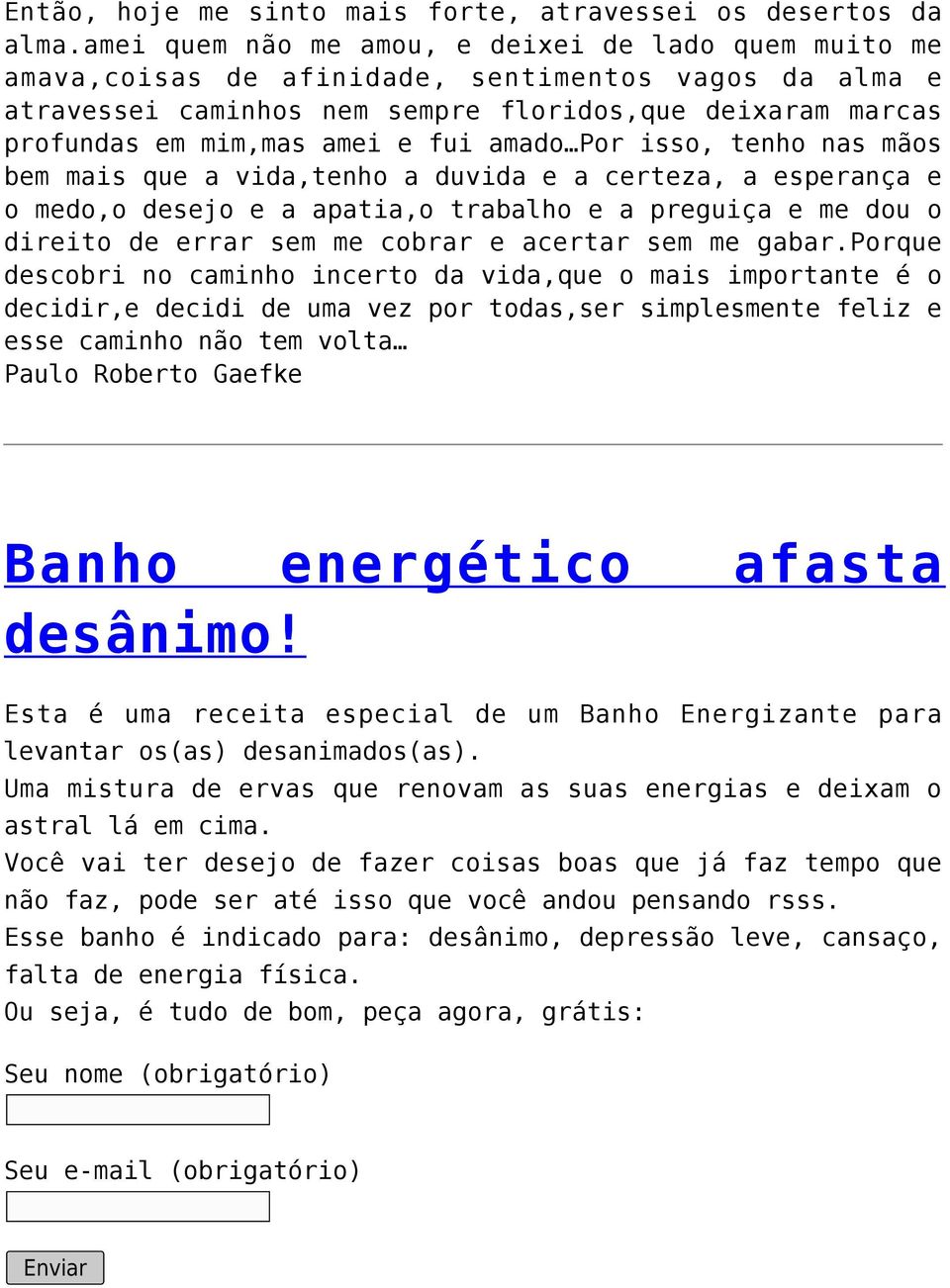 Então, hoje me sinto mais forte, atravessei os desertos da alma.amei quem não me amou, e deixei de lado quem muito me amava,coisas de afinidade, sentimentos vagos da alma e atravessei caminhos nem sempre floridos,que deixaram marcas profundas em mim,mas amei e fui amado…Por isso, tenho nas mãos bem mais que a vida,tenho a duvida e a certeza, a esperança e o medo,o desejo e a apatia,o trabalho e a preguiça e me dou o direito de errar sem me cobrar e acertar sem me gabar.Porque descobri no caminho incerto da vida,que o mais importante é o decidir,e decidi de uma vez por todas,ser simplesmente feliz e esse caminho não tem volta…
Paulo Roberto Gaefke

Banho energético afasta desânimo!

Esta é uma receita especial de um Banho Energizante para levantar os(as) desanimados(as).
Uma mistura de ervas que renovam as suas energias e deixam o astral lá em cima.
Você vai ter desejo de fazer coisas boas que já faz tempo que não faz, pode ser até isso que você andou pensando rsss.
Esse banho é indicado para: desânimo, depressão leve, cansaço, falta de energia física.
Ou seja, é tudo de bom, peça agora, grátis:

Seu nome (obrigatório)

Seu e-mail (obrigatório)

Enviar